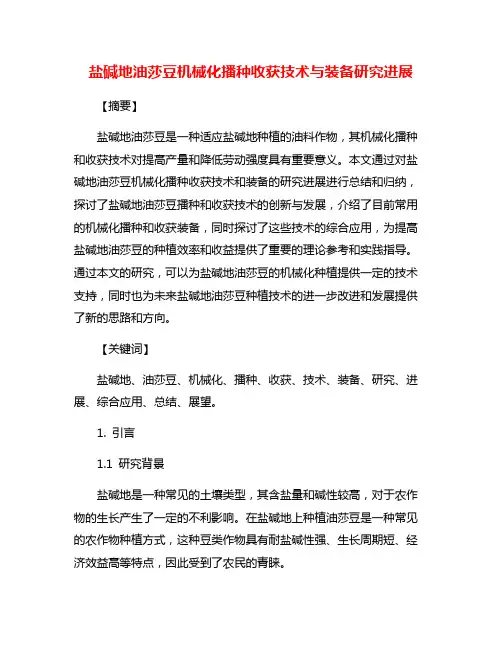 盐碱地油莎豆机械化播种收获技术与装备研究进展

【摘要】

盐碱地油莎豆是一种适应盐碱地种植的油料作物，其机械化播种和收获技术对提高产量和降低劳动强度具有重要意义。本文通过对盐碱地油莎豆机械化播种收获技术和装备的研究进展进行总结和归纳，探讨了盐碱地油莎豆播种和收获技术的创新与发展，介绍了目前常用的机械化播种和收获装备，同时探讨了这些技术的综合应用，为提高盐碱地油莎豆的种植效率和收益提供了重要的理论参考和实践指导。通过本文的研究，可以为盐碱地油莎豆的机械化种植提供一定的技术支持，同时也为未来盐碱地油莎豆种植技术的进一步改进和发展提供了新的思路和方向。

【关键词】

盐碱地、油莎豆、机械化、播种、收获、技术、装备、研究、进展、综合应用、总结、展望。

1. 引言

1.1 研究背景

盐碱地是一种常见的土壤类型，其含盐量和碱性较高，对于农作物的生长产生了一定的不利影响。在盐碱地上种植油莎豆是一种常见的农作物种植方式，这种豆类作物具有耐盐碱性强、生长周期短、经济效益高等特点，因此受到了农民的青睐。